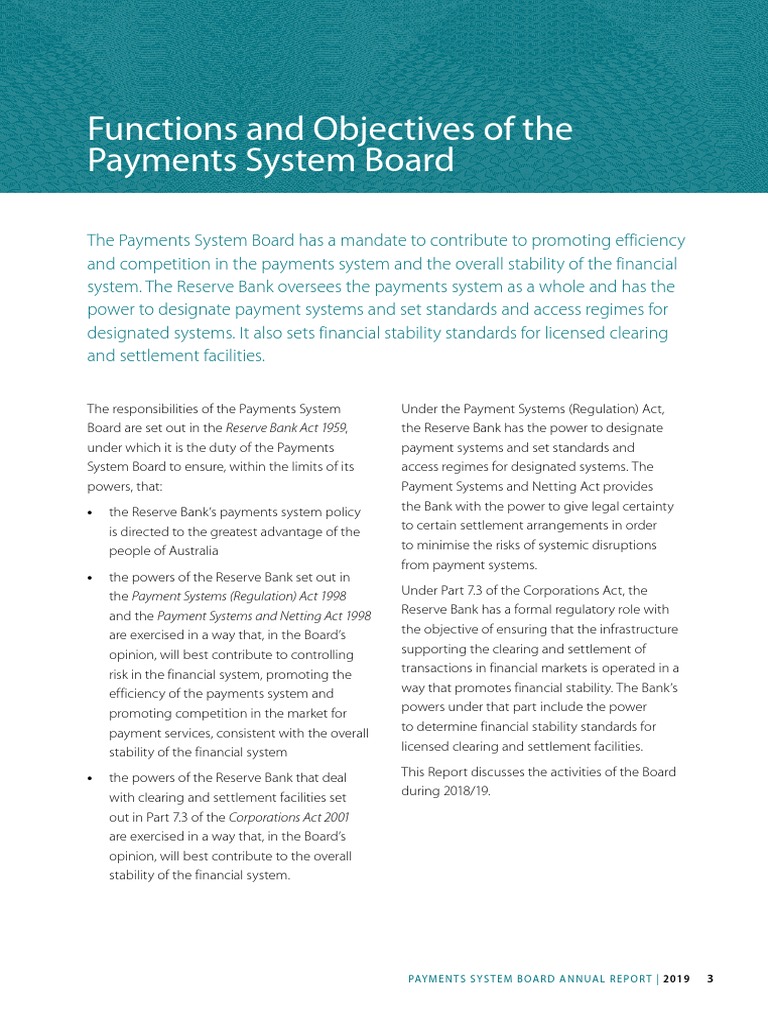 Functions and Objectives of the Payments System Board

The Payments System Board has a mandate to contribute to promoting efficiency and competition in the payments system and the overall stability of the financial system. The Reserve Bank oversees the payments system as a whole and has the power to designate payment systems and set standards and access regimes for designated systems. It also sets financial stability standards for licensed clearing and settlement facilities.

The responsibilities of the Payments System Board are set out in the Reserve Bank Act 1959, under which it is the duty of the Payments System Board to ensure, within the limits of its powers, that:

• the Reserve Bank's payments system policy is directed to the greatest advantage of the people of Australia

• the powers of the Reserve Bank set out in the Payment Systems (Regulation) Act 1998 and the Payment Systems and Netting Act 1998 are exercised in a way that, in the Board's opinion, will best contribute to controlling risk in the financial system, promoting the efficiency of the payments system and promoting competition in the market for payment services, consistent with the overall stability of the financial system

• the powers of the Reserve Bank that deal with clearing and settlement facilities set out in Part 7.3 of the Corporations Act 2001 are exercised in a way that, in the Board's opinion, will best contribute to the overall stability of the financial system.

Under the Payment Systems (Regulation) Act, the Reserve Bank has the power to designate payment systems and set standards and access regimes for designated systems. The Payment Systems and Netting Act provides the Bank with the power to give legal certainty to certain settlement arrangements in order to minimise the risks of systemic disruptions from payment systems.

Under Part 7.3 of the Corporations Act, the Reserve Bank has a formal regulatory role with the objective of ensuring that the infrastructure supporting the clearing and settlement of transactions in financial markets is operated in a way that promotes financial stability. The Bank's powers under that part include the power to determine financial stability standards for licensed clearing and settlement facilities.

This Report discusses the activities of the Board during 2018/19.

PAYMENTS SYSTEM BOARD ANNUAL REPORT | 2019 3